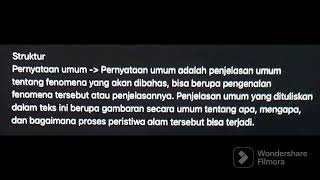 Struktur
Pernyataan umum -> Pernyataan umum adalah penjelasan umum tentang fenomena yang akan dibahas, bisa berupa pengenalan fenomena tersebut atau penjelasannya. Penjelasan umum yang dituliskan dalam teks ini berupa gambaran secara umum tentang apa, mengapa, dan bagaimana proses peristiwa alam tersebut bisa terjadi.

Wondershare
Filmora